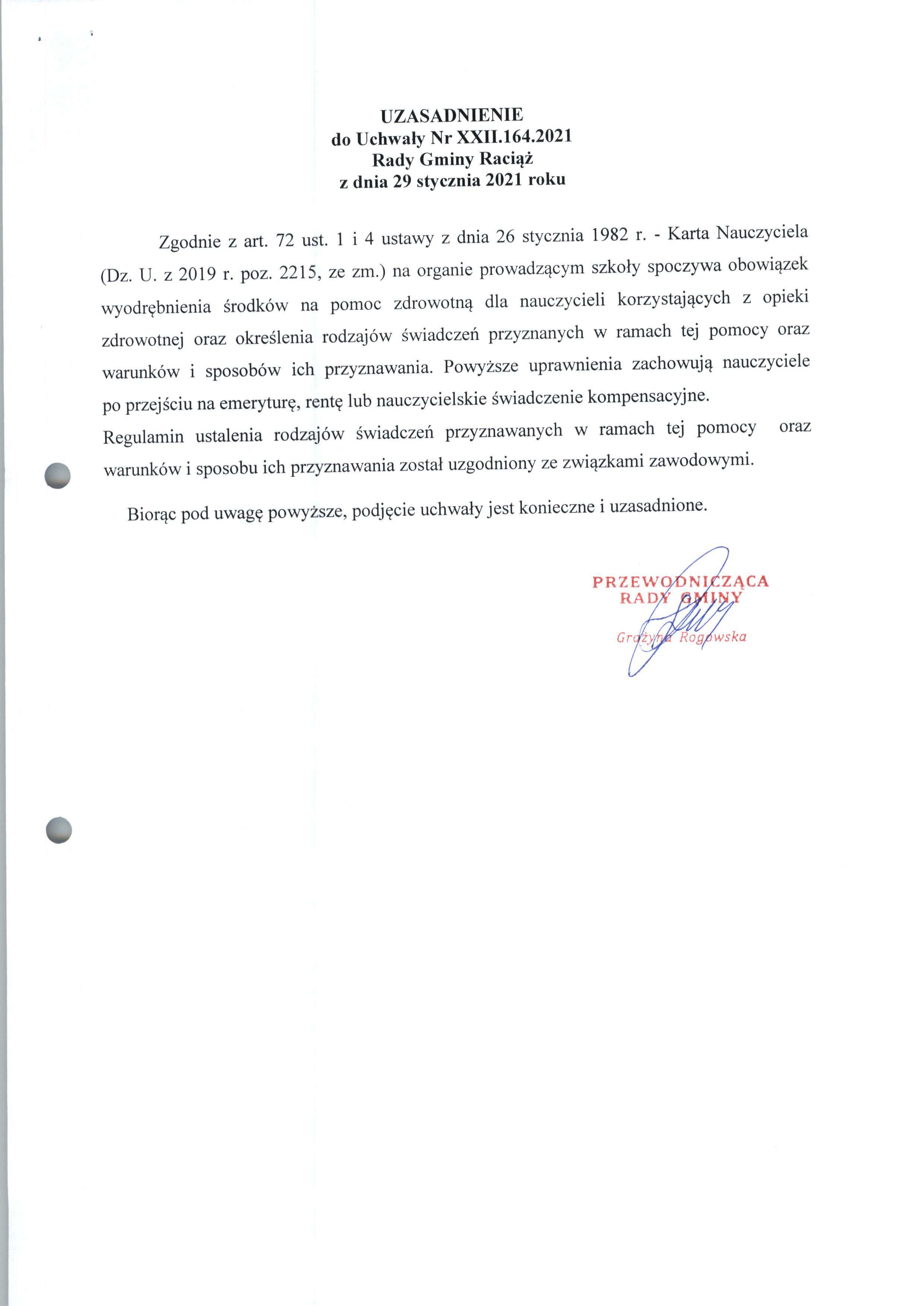 UZASADNIENIE
do Uchwały Nr XXII.164.2021
Rady Gminy Raciąż
z dnia 29 stycznia 2021 roku

Zgodnie z art. 72 ust. 1 i 4 ustawy z dnia 26 stycznia 1982 r. - Karta Nauczyciela (Dz. U. z 2019 r. poz. 2215, ze zm.) na organie prowadzącym szkoły spoczywa obowiązek wyodrębnienia środków na pomoc zdrowotną dla nauczycieli korzystających z opieki zdrowotnej oraz określenia rodzajów świadczeń przyznanych w ramach tej pomocy oraz warunków i sposobów ich przyznawania. Powyższe uprawnienia zachowują nauczyciele po przejściu na emeryturę, rentę lub nauczycielskie świadczenie kompensacyjne.
Regulamin ustalenia rodzajów świadczeń przyznawanych w ramach tej pomocy oraz warunków i sposobu ich przyznawania został uzgodniony ze związkami zawodowymi.

Biorąc pod uwagę powyższe, podjęcie uchwały jest konieczne i uzasadnione.

PRZEWODNICZĄCA
RADY GMINY
Grażyna Rogowska